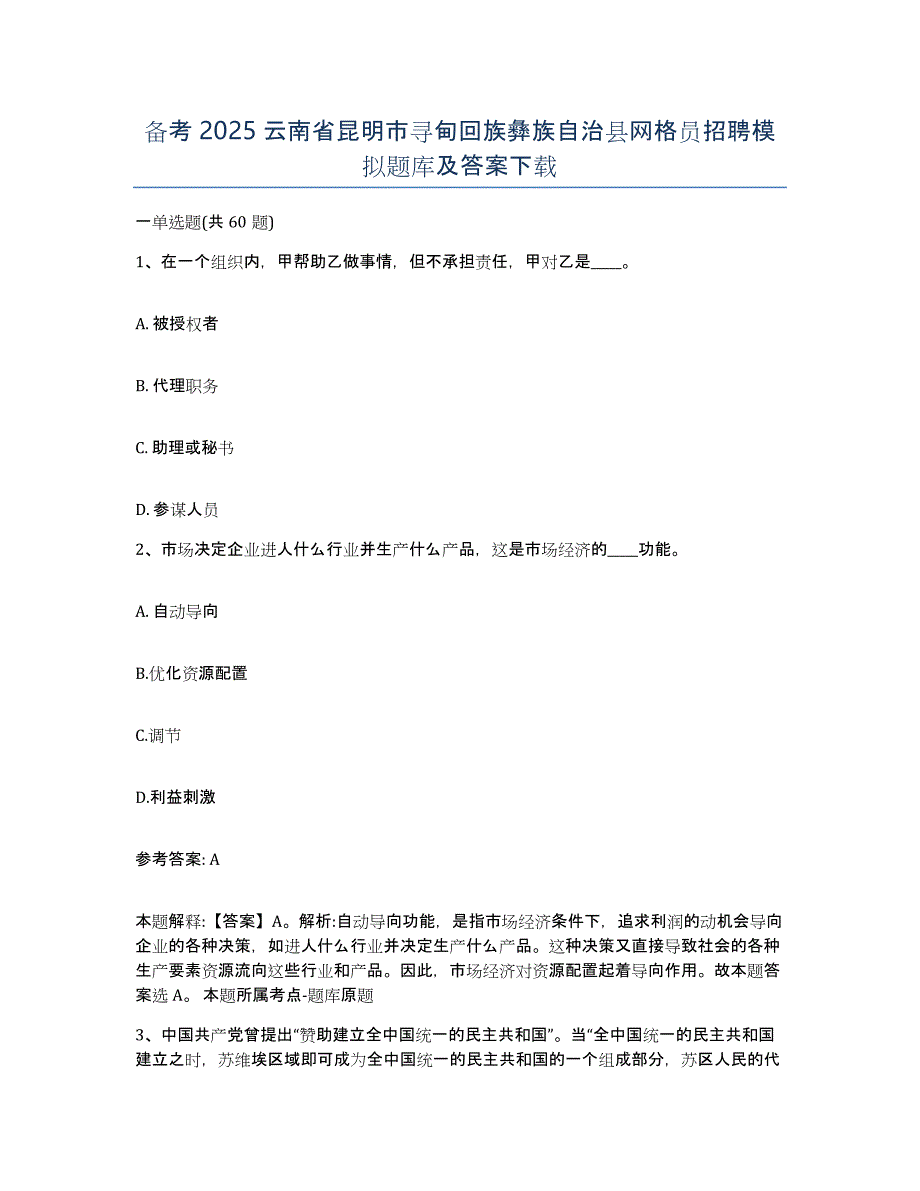 备考 2025 云南省昆明市寻甸回族彝族自治县网格员招聘模拟题库及答案下载

一单选题(共 60 题)

1、在一个组织内，甲帮助乙做事情，但不承担责任，甲对乙是____。

A. 被授权者

B. 代理职务

C. 助理或秘书

D. 参谋人员

2、市场决定企业进人什么行业并生产什么产品，这是市场经济的____功能。

A. 自动导向

B.优化资源配置

C.调节

D.利益刺激

参考答案: A

本题解释:【答案】A。解析:自动导向功能，是指市场经济条件下，追求利润的动机会导向企业的各种决策，如进人什么行业并决定生产什么产品。这种决策又直接导致社会的各种生产要素资源流向这些行业和产品。因此，市场经济对资源配置起着导向作用。故本题答案选 A。 本题所属考点-题库原题

3、中国共产党曾提出“赞助建立全中国统一的民主共和国”。当“全中国统一的民主共和国建立之时，苏维埃区域即可成为全中国统一的民主共和国的一个组成部分，苏区人民的代